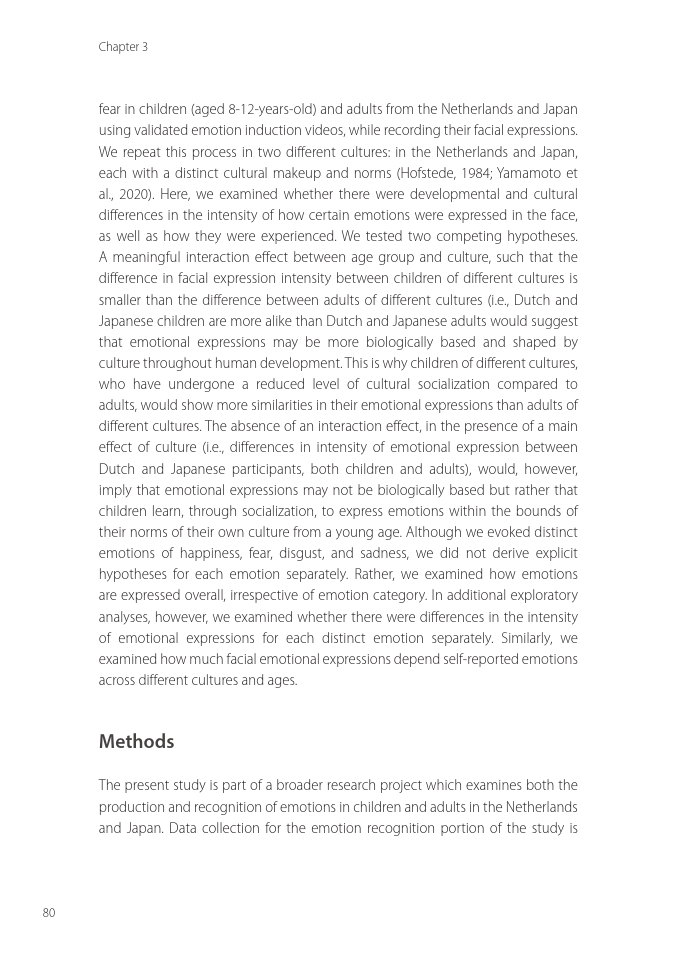 Chapter 3

fear in children (aged 8-12-years-old) and adults from the Netherlands and Japan using validated emotion induction videos, while recording their facial expressions. We repeat this process in two different cultures: in the Netherlands and Japan, each with a distinct cultural makeup and norms (Hofstede, 1984; Yamamoto et al., 2020). Here, we examined whether there were developmental and cultural differences in the intensity of how certain emotions were expressed in the face, as well as how they were experienced. We tested two competing hypotheses. A meaningful interaction effect between age group and culture, such that the difference in facial expression intensity between children of different cultures is smaller than the difference between adults of different cultures (i.e., Dutch and Japanese children are more alike than Dutch and Japanese adults would suggest that emotional expressions may be more biologically based and shaped by culture throughout human development. This is why children of different cultures, who have undergone a reduced level of cultural socialization compared to adults, would show more similarities in their emotional expressions than adults of different cultures. The absence of an interaction effect, in the presence of a main effect of culture (i.e., differences in intensity of emotional expression between Dutch and Japanese participants, both children and adults), would, however, imply that emotional expressions may not be biologically based but rather that children learn, through socialization, to express emotions within the bounds of their norms of their own culture from a young age. Although we evoked distinct emotions of happiness, fear, disgust, and sadness, we did not derive explicit hypotheses for each emotion separately. Rather, we examined how emotions are expressed overall, irrespective of emotion category. In additional exploratory analyses, however, we examined whether there were differences in the intensity of emotional expressions for each distinct emotion separately. Similarly, we examined how much facial emotional expressions depend self-reported emotions across different cultures and ages.

Methods

The present study is part of a broader research project which examines both the production and recognition of emotions in children and adults in the Netherlands and Japan. Data collection for the emotion recognition portion of the study is

80